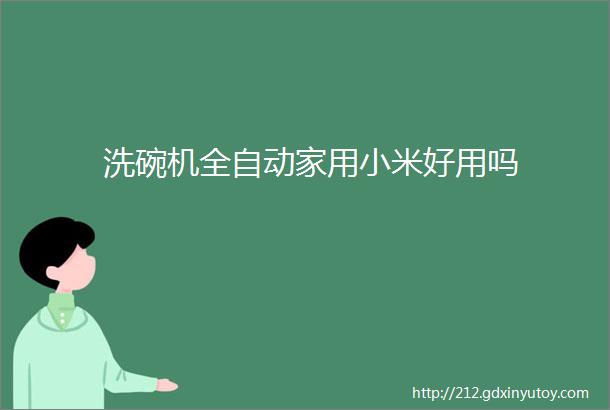 洗碗机全自动家用小米好用吗

http://212.gdxinyutoy.com